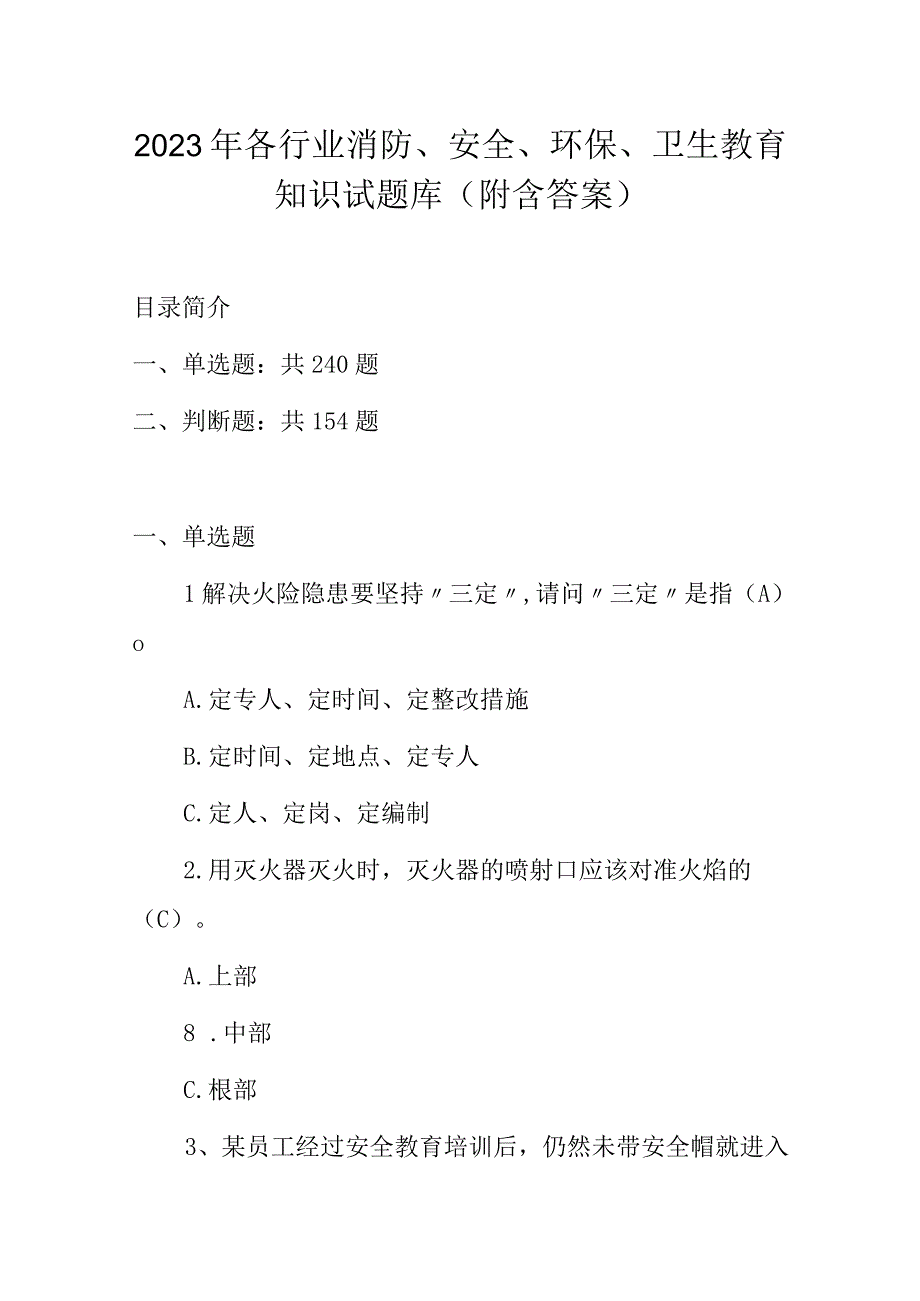 2023年各行业消防、安全、环保、卫生教育知识试题库（附含答案）

目录简介

一、单选题：共240题

二、判断题：共154题

一、单选题

1解决火险隐患要坚持〃三定〃,请问〃三定〃是指（A）o

A.定专人、定时间、定整改措施

B.定时间、定地点、定专人

C.定人、定岗、定编制

2.用灭火器灭火时，灭火器的喷射口应该对准火焰的（C）。

A.上部

8 .中部

C.根部

3、某员工经过安全教育培训后，仍然未带安全帽就进入